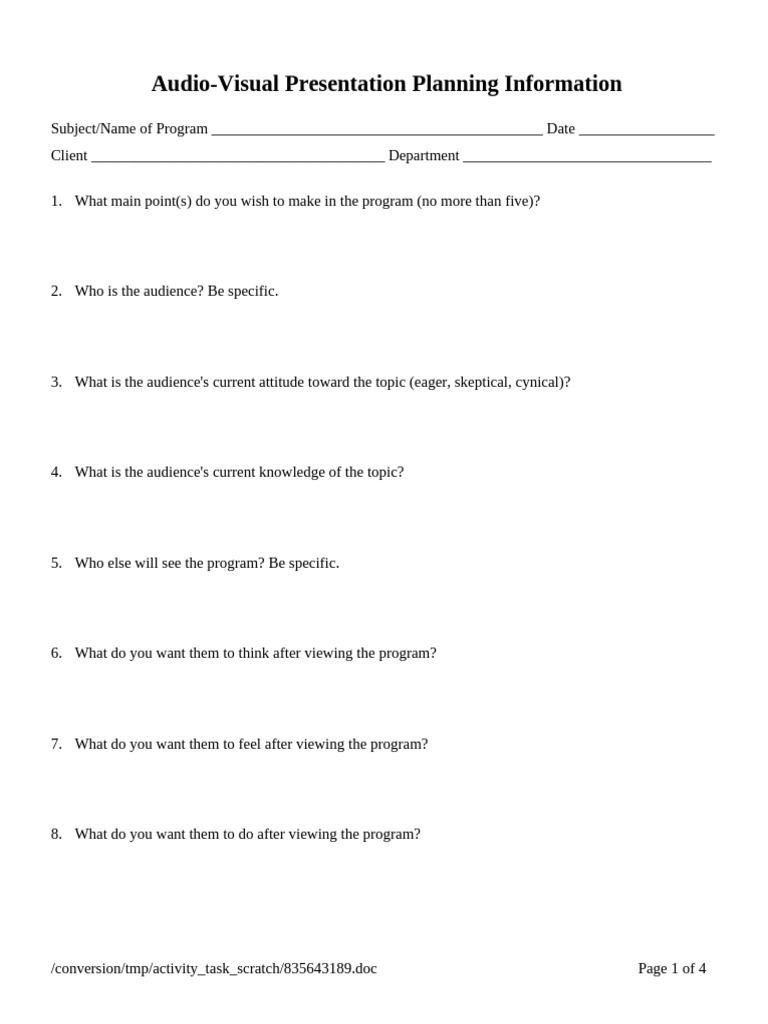 Audio-Visual Presentation Planning Information

Subject/Name of Program ____________________________________________ Date __________________

Client _______________________________________ Department _________________________________

1. What main point(s) do you wish to make in the program (no more than five)?

2. Who is the audience? Be specific.

3. What is the audience's current attitude toward the topic (eager, skeptical, cynical)?

4. What is the audience's current knowledge of the topic?

5. Who else will see the program? Be specific.

6. What do you want them to think after viewing the program?

7. What do you want them to feel after viewing the program?

8. What do you want them to do after viewing the program?

/conversion/tmp/activity_task_scratch/835643189.doc

Page 1 of 4